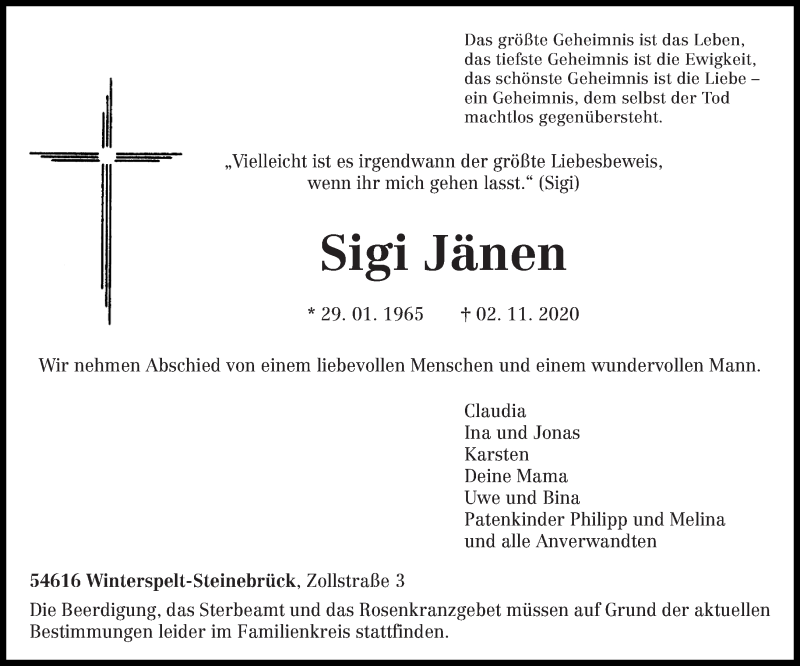 Das größte Geheimnis ist das Leben,
das tiefste Geheimnis ist die Ewigkeit,
das schönste Geheimnis ist die Liebe –
ein Geheimnis, dem selbst der Tod
machtlos gegenübersteht.

„Vielleicht ist es irgendwann der größte Liebesbeweis,
wenn ihr mich gehen lasst.“ (Sigi)

Sigi Jänen

* 29. 01. 1965 † 02. 11. 2020

Wir nehmen Abschied von einem liebevollen Menschen und einem wundervollen Mann.

Claudia
Ina und Jonas
Karsten
Deine Mama
Uwe und Bina
Patenkinder Philipp und Melina
und alle Anverwandten

54616 Winterspelt-Steinebrück, Zollstraße 3

Die Beerdigung, das Sterbeamt und das Rosenkranzgebet müssen auf Grund der aktuellen Bestimmungen leider im Familienkreis stattfinden.